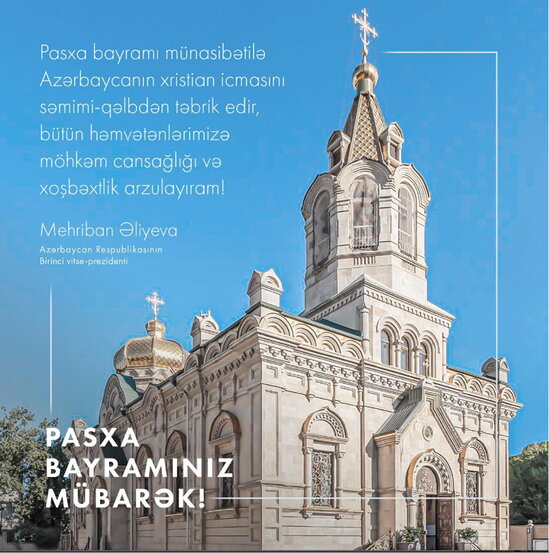 Pasxa bayramı münasibətilə Azərbaycanın xristian icmasını səmimi-qəlbdən təbrik edir, bütün həmvətənlərimizə möhkəm cansağlığı və xoşbəxtlik arzulayıram!

Mehriban Əliyeva

Azərbaycan Respublikasının Birinci vitse-prezidenti

PASXA BAYRAMINIZ MÜBARƏK!